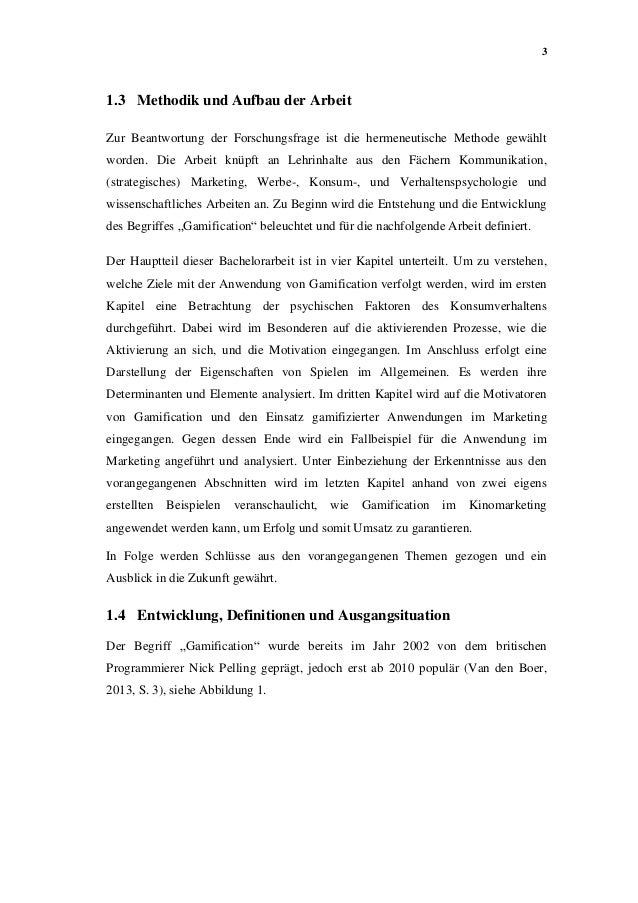 3

1.3 Methodik und Aufbau der Arbeit

Zur Beantwortung der Forschungsfrage ist die hermeneutische Methode gewählt worden. Die Arbeit knüpft an Lehrinhalte aus den Fächern Kommunikation, (strategisches) Marketing, Werbe-, Konsum-, und Verhaltenspsychologie und wissenschaftliches Arbeiten an. Zu Beginn wird die Entstehung und die Entwicklung des Begriffes „Gamification“ beleuchtet und für die nachfolgende Arbeit definiert.

Der Hauptteil dieser Bachelorarbeit ist in vier Kapitel unterteilt. Um zu verstehen, welche Ziele mit der Anwendung von Gamification verfolgt werden, wird im ersten Kapitel eine Betrachtung der psychischen Faktoren des Konsumverhaltens durchgeführt. Dabei wird im Besonderen auf die aktivierenden Prozesse, wie die Aktivierung an sich, und die Motivation eingegangen. Im Anschluss erfolgt eine Darstellung der Eigenschaften von Spielen im Allgemeinen. Es werden ihre Determinanten und Elemente analysiert. Im dritten Kapitel wird auf die Motivatoren von Gamification und den Einsatz gamifizierter Anwendungen im Marketing eingegangen. Gegen dessen Ende wird ein Fallbeispiel für die Anwendung im Marketing angeführt und analysiert. Unter Einbeziehung der Erkenntnisse aus den vorangegangenen Abschnitten wird im letzten Kapitel anhand von zwei eigens erstellten Beispielen veranschaulicht, wie Gamification im Kinomarketing angewendet werden kann, um Erfolg und somit Umsatz zu garantieren.

In Folge werden Schlüsse aus den vorangegangenen Themen gezogen und ein Ausblick in die Zukunft gewährt.

1.4 Entwicklung, Definitionen und Ausgangsituation

Der Begriff „Gamification“ wurde bereits im Jahr 2002 von dem britischen Programmierer Nick Pelling geprägt, jedoch erst ab 2010 populär (Van den Boer, 2013, S. 3), siehe Abbildung 1.